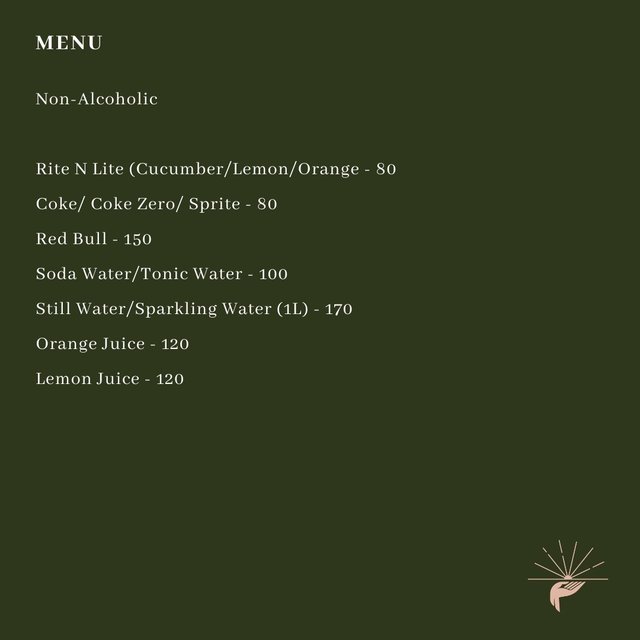 MENU

Non-Alcoholic

Rite N Lite (Cucumber/Lemon/Orange - 80

Coke/ Coke Zero/ Sprite - 80

Red Bull - 150

Soda Water/Tonic Water - 100

Still Water/Sparkling Water (1L) - 170

Orange Juice - 120

Lemon Juice - 120